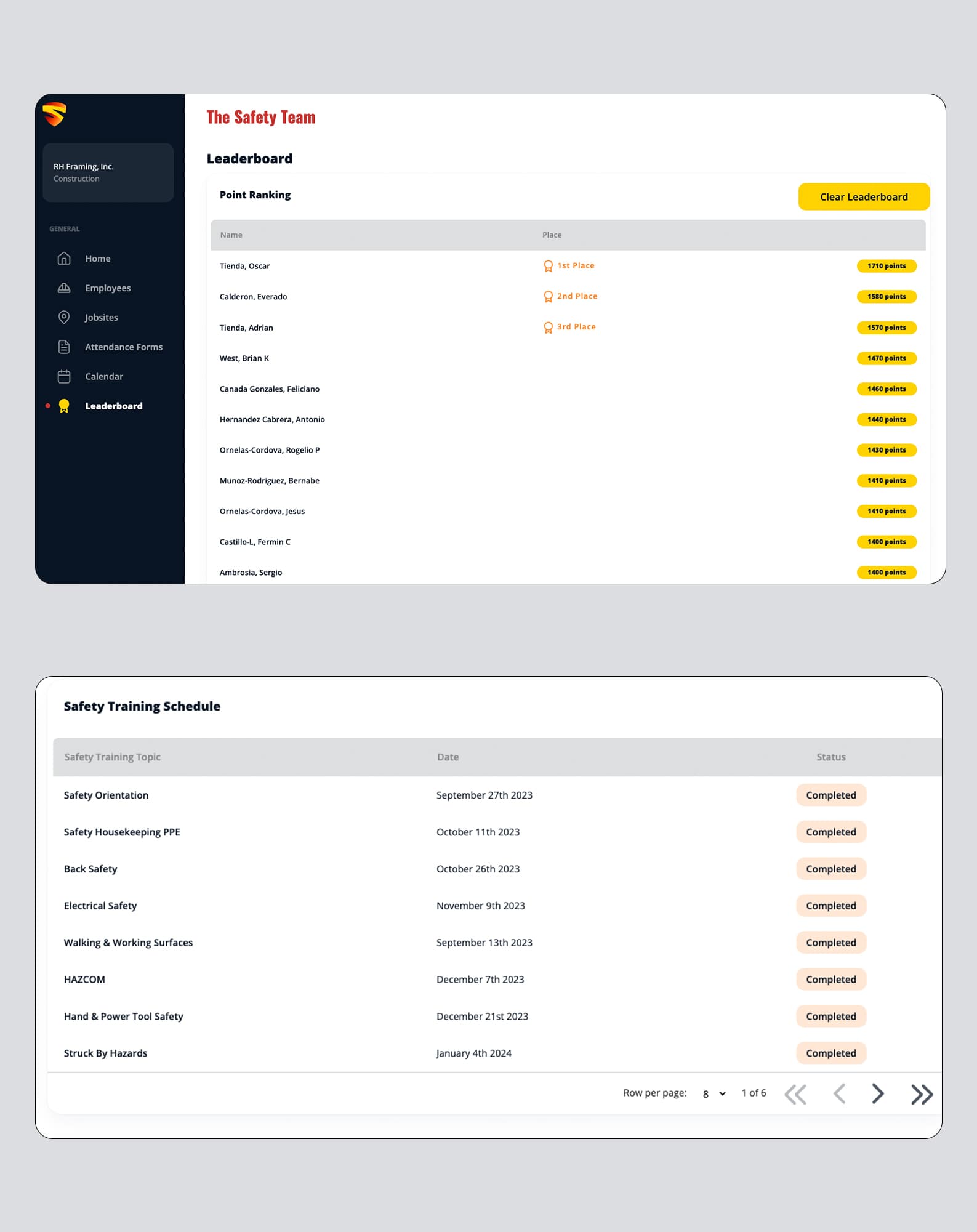 RH Framing, Inc.
Construction

GENERAL

Home
Employees
Jobsites
Attendance Forms
Calendar
Leaderboard

The Safety Team

Leaderboard

Point Ranking

Clear Leaderboard

| Name | Place | |
|---|---|---|
| Tienda, Oscar | 1st Place | 1710 points |
| Calderon, Everado | 2nd Place | 1580 points |
| Tienda, Adrian | 3rd Place | 1570 points |
| West, Brian K | | 1470 points |
| Canada Gonzales, Feliciano | | 1460 points |
| Hernandez Cabrera, Antonio | | 1440 points |
| Ornelas-Cordova, Rogelio P | | 1430 points |
| Munoz-Rodriguez, Bernabe | | 1410 points |
| Ornelas-Cordova, Jesus | | 1410 points |
| Castillo-L, Fermin C | | 1400 points |
| Ambrosia, Sergio | | 1400 points |

Safety Training Schedule

| Safety Training Topic | Date | Status |
|---|---|---|
| Safety Orientation | September 27th 2023 | Completed |
| Safety Housekeeping PPE | October 11th 2023 | Completed |
| Back Safety | October 26th 2023 | Completed |
| Electrical Safety | November 9th 2023 | Completed |
| Walking & Working Surfaces | September 13th 2023 | Completed |
| HAZCOM | December 7th 2023 | Completed |
| Hand & Power Tool Safety | December 21st 2023 | Completed |
| Struck By Hazards | January 4th 2024 | Completed |

Row per page: 8 1 of 6